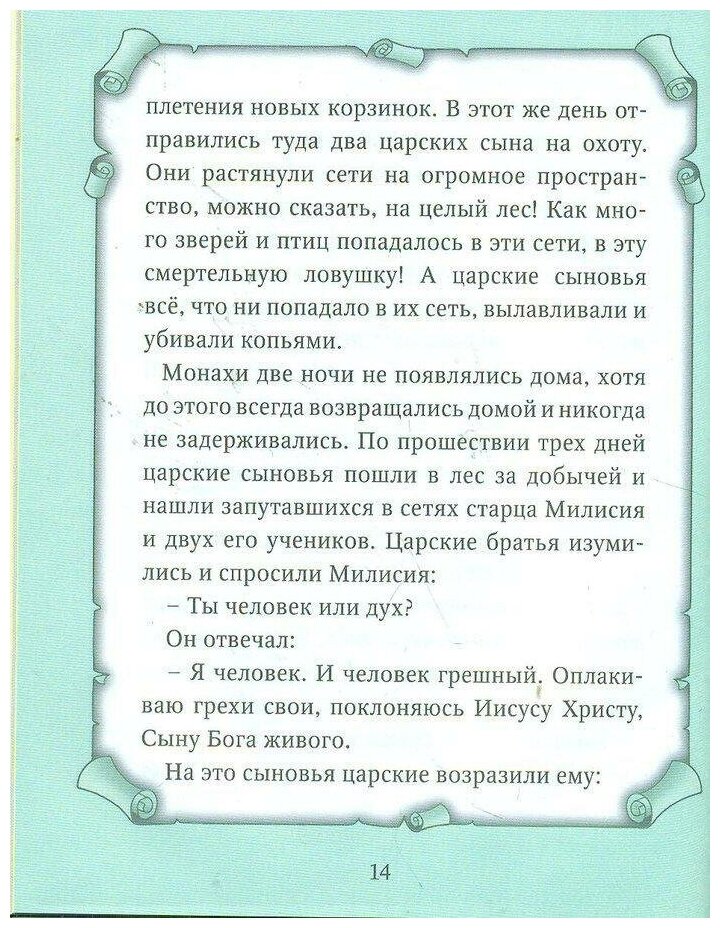 плетения новых корзинок. В этот же день отправились туда два царских сына на охоту. Они растянули сети на огромное пространство, можно сказать, на целый лес! Как много зверей и птиц попадалось в эти сети, в эту смертельную ловушку! А царские сыновья всё, что ни попадало в их сеть, вылавливали и убивали копьями.

Монахи две ночи не появлялись дома, хотя до этого всегда возвращались домой и никогда не задерживались. По прошествии трех дней царские сыновья пошли в лес за добычей и нашли запутавшихся в сетях старца Милисия и двух его учеников. Царские братья изумились и спросили Милисия:

– Ты человек или дух?

Он отвечал:

– Я человек. И человек грешный. Оплакиваю грехи свои, поклоняюсь Иисусу Христу, Сыну Бога живого.

На это сыновья царские возразили ему:

14